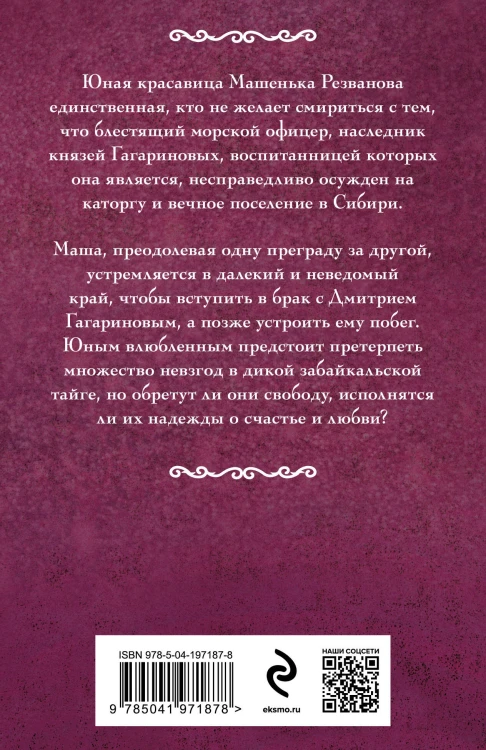 Юная красавица Машенька Резванова единственная, кто не желает смириться с тем, что блестящий морской офицер, наследник князей Гагариновых, воспитанницей которых она является, несправедливо осужден на каторгу и вечное поселение в Сибири.

Маша, преодолевая одну преграду за другой, устремляется в далекий и неведомый край, чтобы вступить в брак с Дмитрием Гагариновым, а позже устроить ему побег. Юным влюбленным предстоит претерпеть множество невзгод в дикой забайкальской тайге, но обретут ли они свободу, исполнятся ли их надежды о счастье и любви?

ISBN 978-5-04-197187-8

9 785041 971878 >

eksmo.ru

НАШИ СОЦСЕТИ